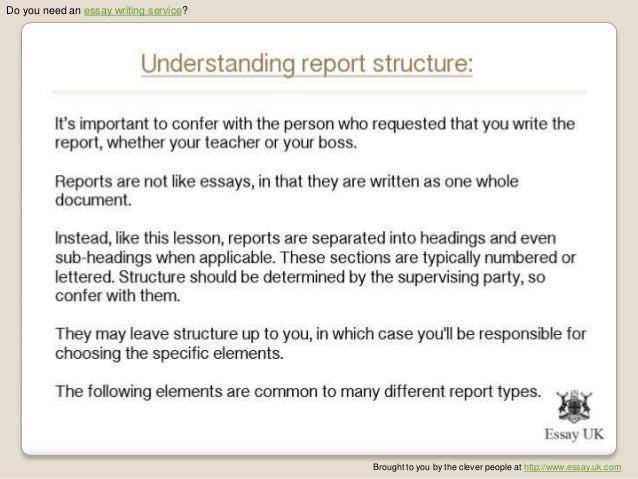 Do you need an essay writing service?

Understanding report structure:

It's important to confer with the person who requested that you write the report, whether your teacher or your boss.

Reports are not like essays, in that they are written as one whole document.

Instead, like this lesson, reports are separated into headings and even sub-headings when applicable. These sections are typically numbered or lettered. Structure should be determined by the supervising party, so confer with them.

They may leave structure up to you, in which case you'll be responsible for choosing the specific elements.

The following elements are common to many different report types.

Essay UK

Brought to you by the clever people at http://www.essay.uk.com